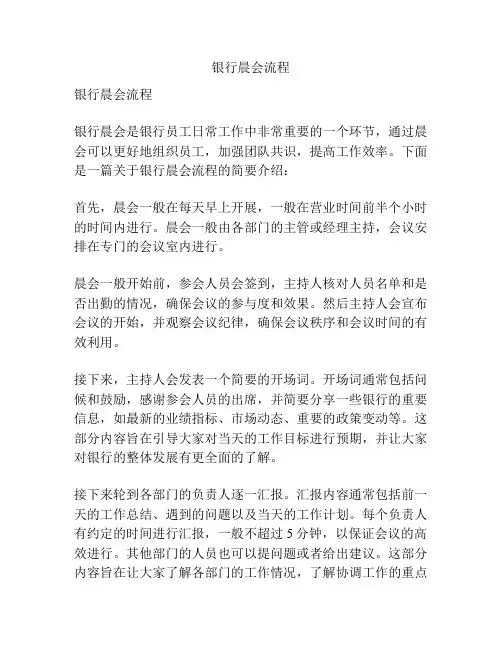 银行晨会流程

银行晨会流程

银行晨会是银行员工日常工作中非常重要的一个环节，通过晨会可以更好地组织员工，加强团队共识，提高工作效率。下面是一篇关于银行晨会流程的简要介绍：

首先，晨会一般在每天早上开展，一般在营业时间前半个小时的时间内进行。晨会一般由各部门的主管或经理主持，会议安排在专门的会议室内进行。

晨会一般开始前，参会人员会签到，主持人核对人员名单和是否出勤的情况，确保会议的参与度和效果。然后主持人会宣布会议的开始，并观察会议纪律，确保会议秩序和会议时间的有效利用。

接下来，主持人会发表一个简要的开场词。开场词通常包括问候和鼓励，感谢参会人员的出席，并简要分享一些银行的重要信息，如最新的业绩指标、市场动态、重要的政策变动等。这部分内容旨在引导大家对当天的工作目标进行预期，并让大家对银行的整体发展有更全面的了解。

接下来轮到各部门的负责人逐一汇报。汇报内容通常包括前一天的工作总结、遇到的问题以及当天的工作计划。每个负责人有约定的时间进行汇报，一般不超过 5 分钟，以保证会议的高效进行。其他部门的人员也可以提问题或者给出建议。这部分内容旨在让大家了解各部门的工作情况，了解协调工作的重点